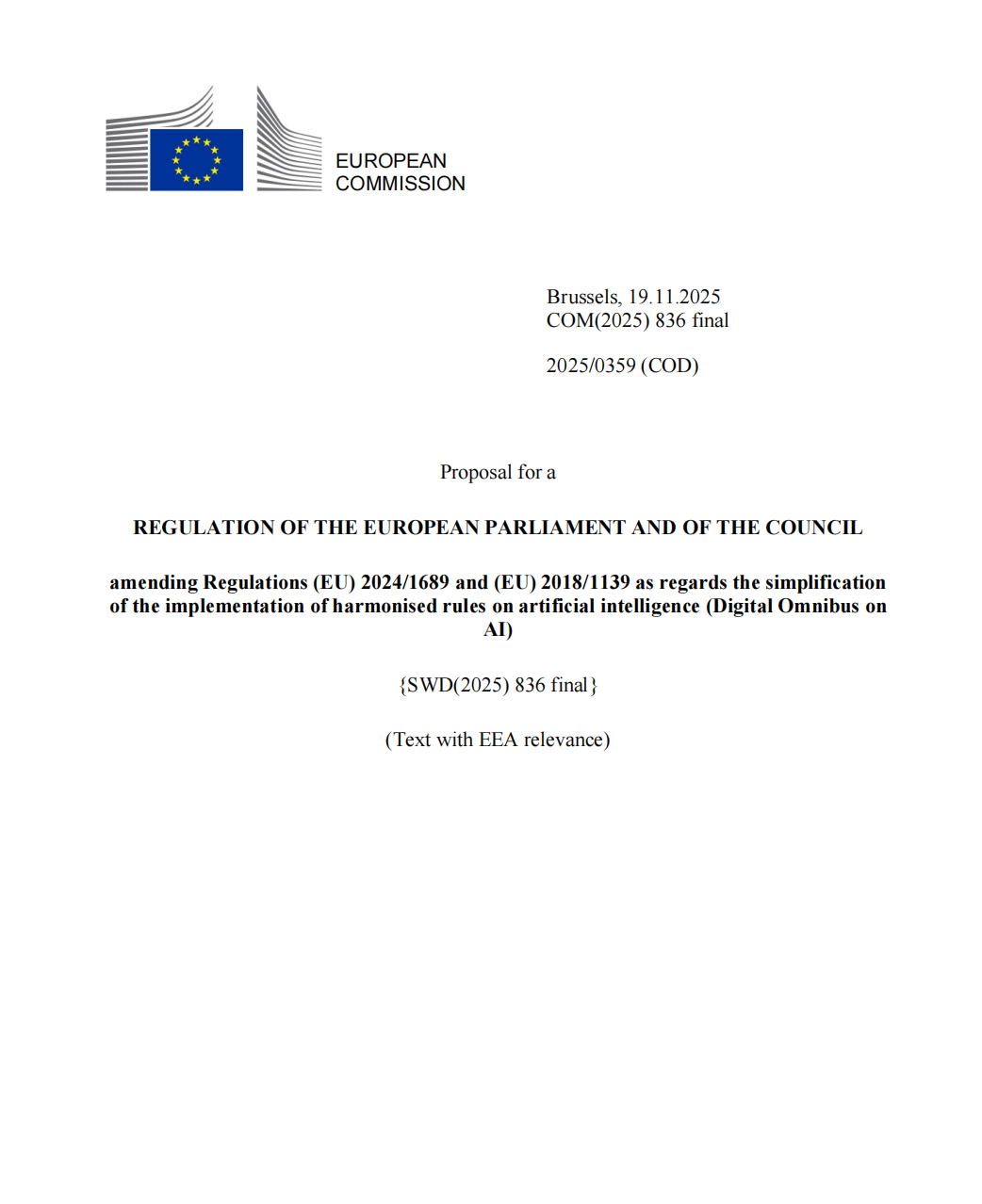 EUROPEAN COMMISSION

Brussels, 19.11.2025
COM(2025) 836 final

2025/0359 (COD)

Proposal for a

REGULATION OF THE EUROPEAN PARLIAMENT AND OF THE COUNCIL

amending Regulations (EU) 2024/1689 and (EU) 2018/1139 as regards the simplification of the implementation of harmonised rules on artificial intelligence (Digital Omnibus on AI)

{SWD(2025) 836 final}

(Text with EEA relevance)